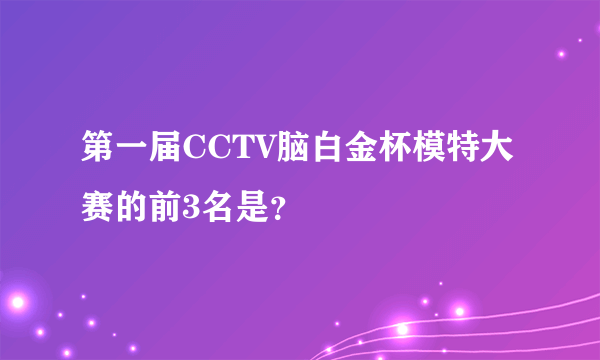 第一届CCTV脑白金杯模特大赛的前3名是?